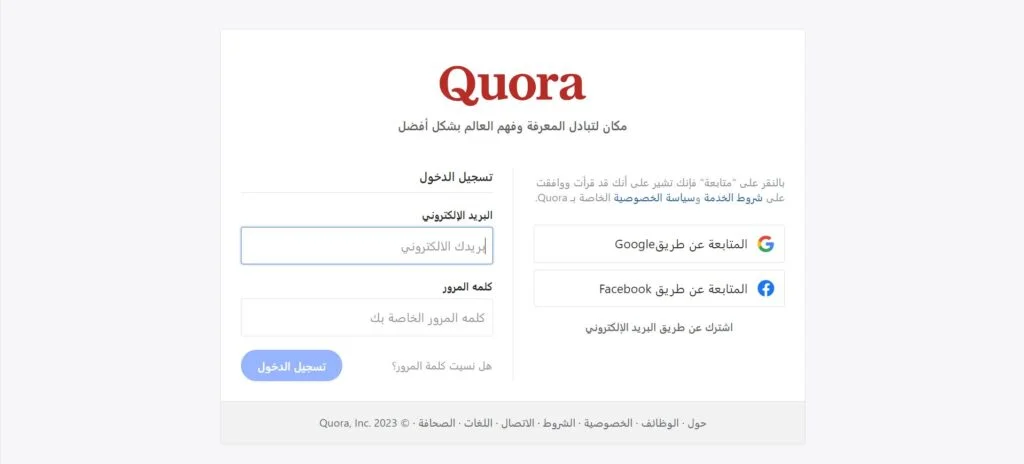 Quora

مكان لتبادل المعرفة وفهم العالم بشكل أفضل

بالنقر على "متابعة" فإنك تشير على أنك قد قرأت ووافقت على شروط الخدمة وسياسة الخصوصية الخاصة بـ Quora.

المتابعة عن طريقGoogle

المتابعة عن طريق Facebook

اشترك عن طريق البريد الإلكتروني

تسجيل الدخول

البريد الإلكتروني

بريدك الالكتروني

كلمه المرور

كلمه المرور الخاصة بك

هل نسيت كلمة المرور؟

تسجيل الدخول

حول · الوظائف · الخصوصية · الشروط · الاتصال · اللغات · الصحافة · © Quora, Inc. 2023